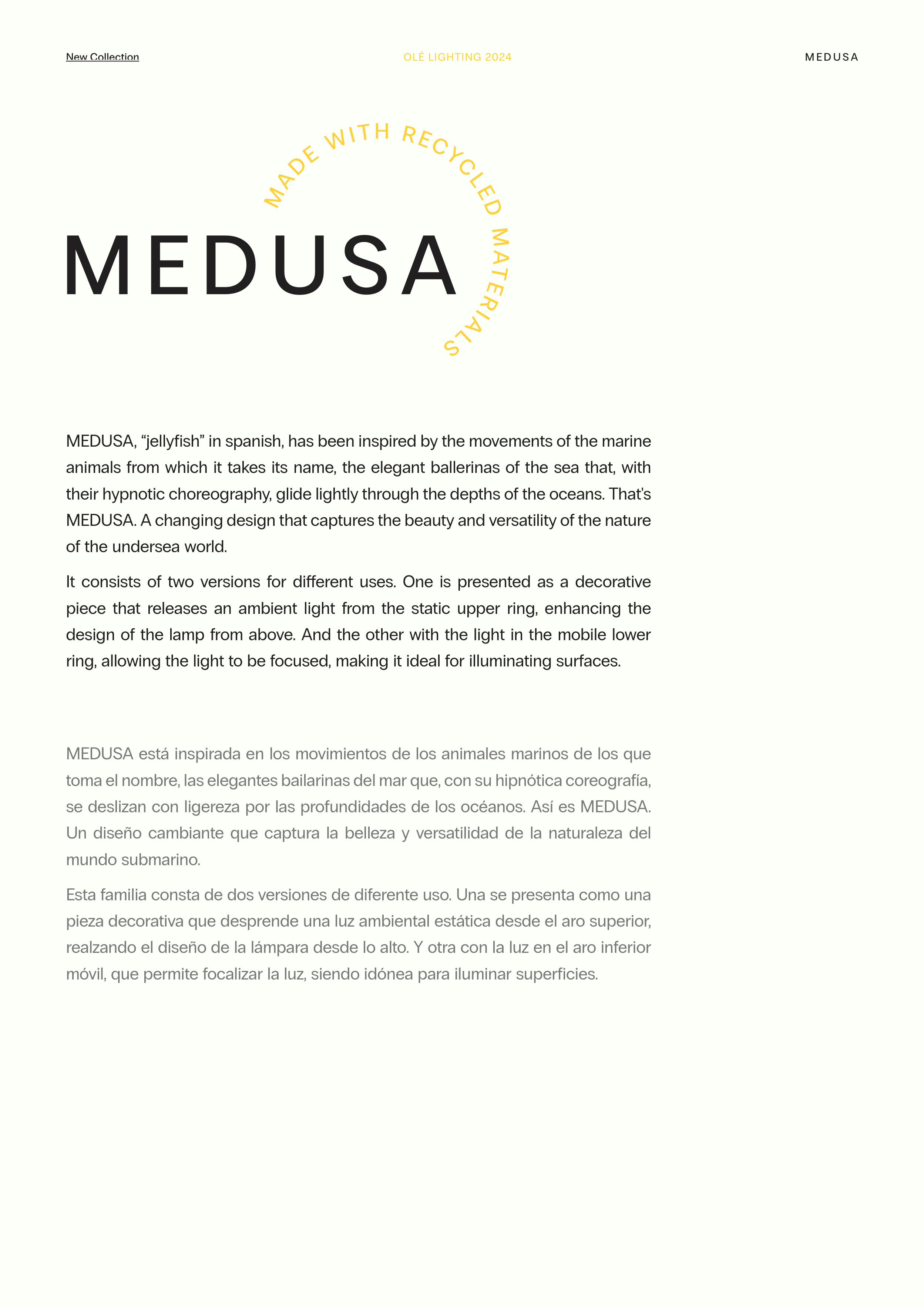 New Collection

OLÉ LIGHTING 2024

MEDUSA

MADE WITH RECYCLED MATERIALS

MEDUSA

MEDUSA, “jellyfish” in spanish, has been inspired by the movements of the marine animals from which it takes its name, the elegant ballerinas of the sea that, with their hypnotic choreography, glide lightly through the depths of the oceans. That's MEDUSA. A changing design that captures the beauty and versatility of the nature of the undersea world.

It consists of two versions for different uses. One is presented as a decorative piece that releases an ambient light from the static upper ring, enhancing the design of the lamp from above. And the other with the light in the mobile lower ring, allowing the light to be focused, making it ideal for illuminating surfaces.

MEDUSA está inspirada en los movimientos de los animales marinos de los que toma el nombre, las elegantes bailarinas del mar que, con su hipnótica coreografía, se deslizan con ligereza por las profundidades de los océanos. Así es MEDUSA. Un diseño cambiante que captura la belleza y versatilidad de la naturaleza del mundo submarino.

Esta familia consta de dos versiones de diferente uso. Una se presenta como una pieza decorativa que desprende una luz ambiental estática desde el aro superior, realzando el diseño de la lámpara desde lo alto. Y otra con la luz en el aro inferior móvil, que permite focalizar la luz, siendo idónea para iluminar superficies.